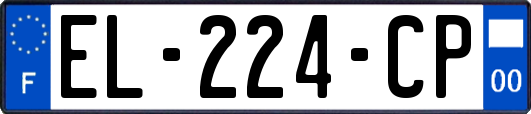 F
EL-224-CP
00